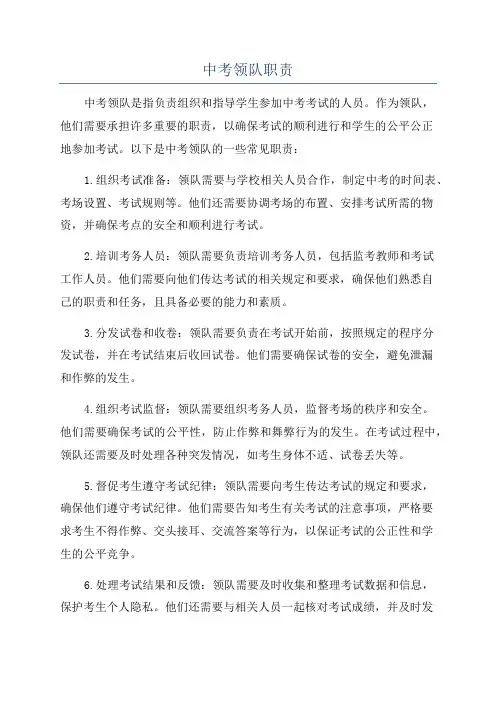 中考领队职责

中考领队是指负责组织和指导学生参加中考考试的人员。作为领队，他们需要承担许多重要的职责，以确保考试的顺利进行和学生的公平公正地参加考试。以下是中考领队的一些常见职责：

1.组织考试准备：领队需要与学校相关人员合作，制定中考的时间表、考场设置、考试规则等。他们还需要协调考场的布置、安排考试所需的物资，并确保考点的安全和顺利进行考试。

2.培训考务人员：领队需要负责培训考务人员，包括监考教师和考试工作人员。他们需要向他们传达考试的相关规定和要求，确保他们熟悉自己的职责和任务，且具备必要的能力和素质。

3.分发试卷和收卷：领队需要负责在考试开始前，按照规定的程序分发试卷，并在考试结束后收回试卷。他们需要确保试卷的安全，避免泄漏和作弊的发生。

4.组织考试监督：领队需要组织考务人员，监督考场的秩序和安全。他们需要确保考试的公平性，防止作弊和舞弊行为的发生。在考试过程中，领队还需要及时处理各种突发情况，如考生身体不适、试卷丢失等。

5.督促考生遵守考试纪律：领队需要向考生传达考试的规定和要求，确保他们遵守考试纪律。他们需要告知考生有关考试的注意事项，严格要求考生不得作弊、交头接耳、交流答案等行为，以保证考试的公正性和学生的公平竞争。

6.处理考试结果和反馈：领队需要及时收集和整理考试数据和信息，保护考生个人隐私。他们还需要与相关人员一起核对考试成绩，并及时发